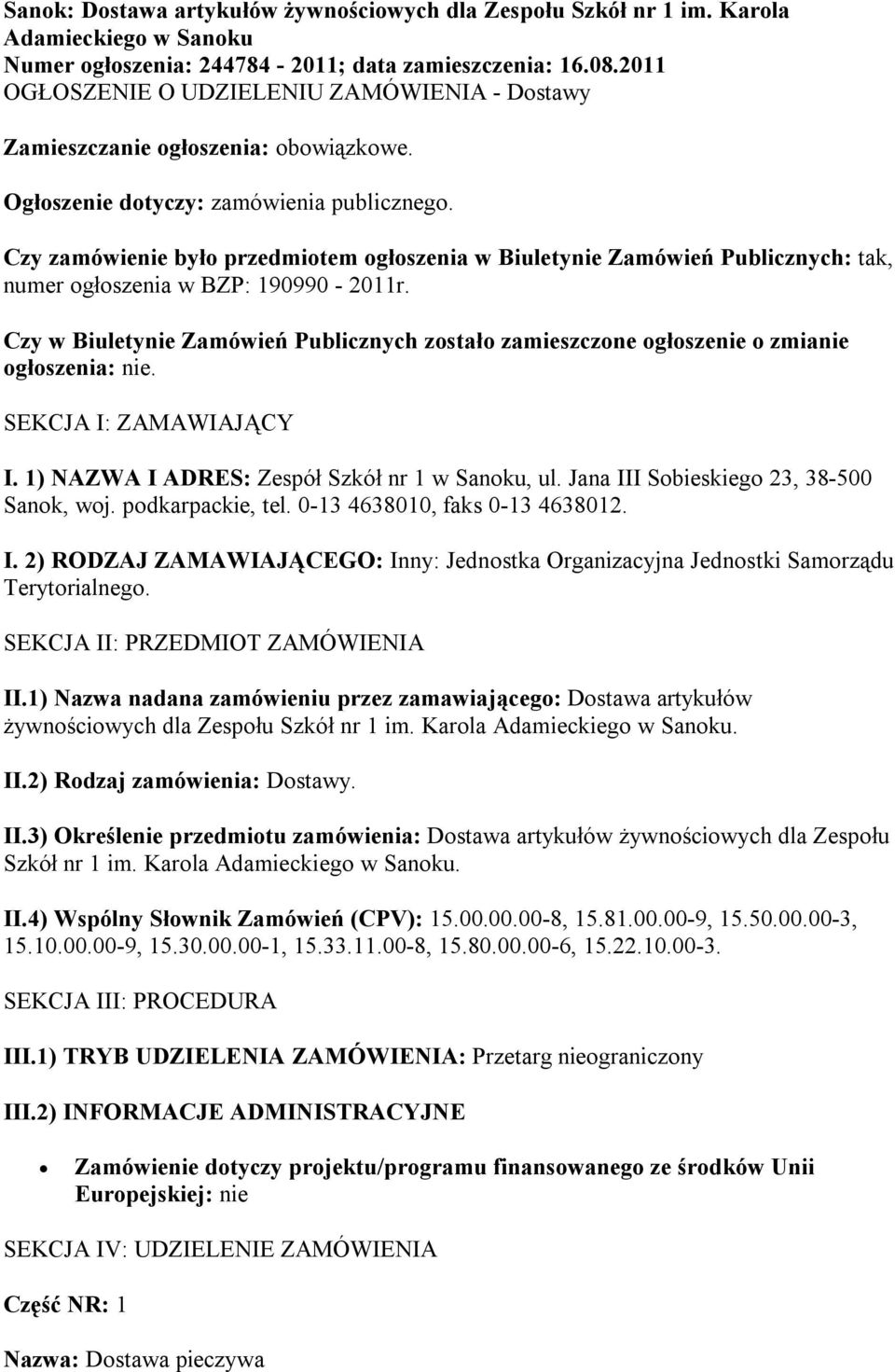 Sanok: Dostawa artykułów żywnościowych dla Zespołu Szkół nr 1 im. Karola Adamieckiego w Sanoku
Numer ogłoszenia: 244784 - 2011; data zamieszczenia: 16.08.2011
OGŁOSZENIE O UDZIELENIU ZAMÓWIENIA - Dostawy

Zamieszczanie ogłoszenia: obowiązkowe.

Ogłoszenie dotyczy: zamówienia publicznego.

Czy zamówienie było przedmiotem ogłoszenia w Biuletynie Zamówień Publicznych: tak, numer ogłoszenia w BZP: 190990 - 2011r.

Czy w Biuletynie Zamówień Publicznych zostało zamieszczone ogłoszenie o zmianie ogłoszenia: nie.

SEKCJA I: ZAMAWIAJĄCY

I. 1) NAZWA I ADRES: Zespół Szkół nr 1 w Sanoku, ul. Jana III Sobieskiego 23, 38-500 Sanok, woj. podkarpackie, tel. 0-13 4638010, faks 0-13 4638012.

I. 2) RODZAJ ZAMAWIAJĄCEGO: Inny: Jednostka Organizacyjna Jednostki Samorządu Terytorialnego.

SEKCJA II: PRZEDMIOT ZAMÓWIENIA

II.1) Nazwa nadana zamówieniu przez zamawiającego: Dostawa artykułów żywnościowych dla Zespołu Szkół nr 1 im. Karola Adamieckiego w Sanoku.

II.2) Rodzaj zamówienia: Dostawy.

II.3) Określenie przedmiotu zamówienia: Dostawa artykułów żywnościowych dla Zespołu Szkół nr 1 im. Karola Adamieckiego w Sanoku.

II.4) Wspólny Słownik Zamówień (CPV): 15.00.00.00-8, 15.81.00.00-9, 15.50.00.00-3, 15.10.00.00-9, 15.30.00.00-1, 15.33.11.00-8, 15.80.00.00-6, 15.22.10.00-3.

SEKCJA III: PROCEDURA

III.1) TRYB UDZIELENIA ZAMÓWIENIA: Przetarg nieograniczony

III.2) INFORMACJE ADMINISTRACYJNE

• Zamówienie dotyczy projektu/programu finansowanego ze środków Unii Europejskiej: nie

SEKCJA IV: UDZIELENIE ZAMÓWIENIA

Część NR: 1

Nazwa: Dostawa pieczywa